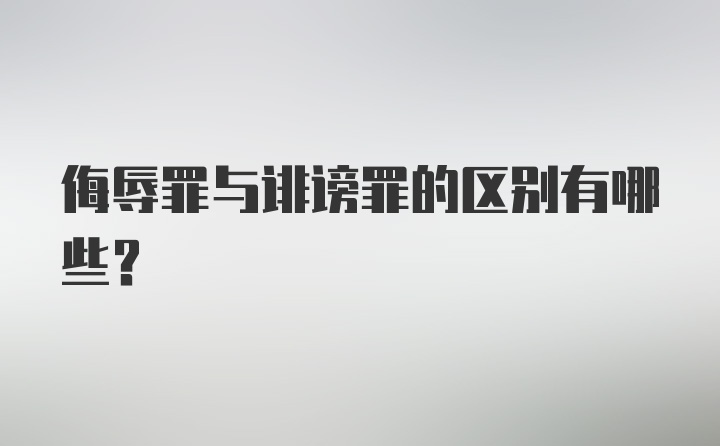 侮辱罪与诽谤罪的区别有哪些？